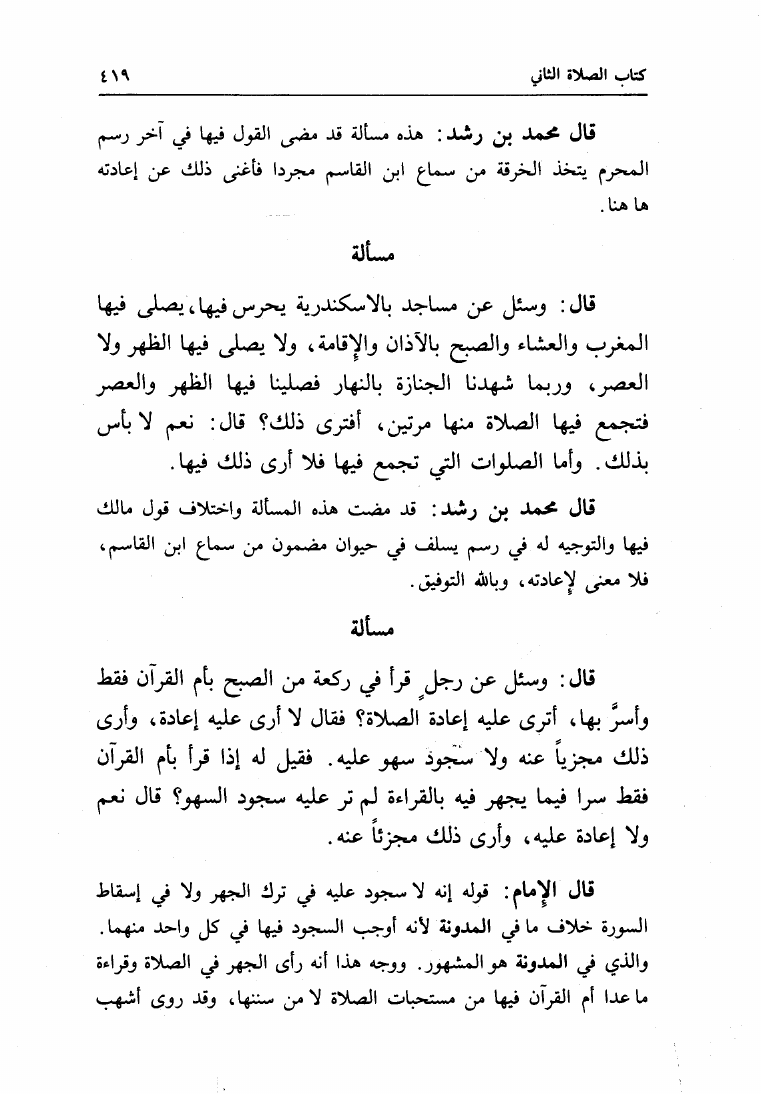 كتاب الصلاة الثاني ٤١٩

قال محمد بن رشد: هذه مسألة قد مضى القول فيها في آخر رسم المحرم يتخذ الخرقة من سماع ابن القاسم مجردا فأغنى ذلك عن إعادته ها هنا.

مسألة

قال: وسئل عن مساجد بالاسكندرية يحرس فيها، يصلى فيها المغرب والعشاء والصبح بالآذان والإقامة، ولا يصلى فيها الظهر ولا العصر، وربما شهدنا الجنازة بالنهار فصلينا فيها الظهر والعصر فتجمع فيها الصلاة منها مرتين، أفترى ذلك؟ قال: نعم لا بأس بذلك. وأما الصلوات التي تجمع فيها فلا أرى ذلك فيها.

قال محمد بن رشد: قد مضت هذه المسألة واختلاف قول مالك فيها والتوجيه له في رسم يسلف في حيوان مضمون من سماع ابن القاسم، فلا معنى لإعادته، وبالله التوفيق.

مسألة

قال: وسئل عن رجل قرأ في ركعة من الصبح بأم القرآن فقط وأسرَّ بها، أترى عليه إعادة الصلاة؟ فقال لا أرى عليه إعادة، وأرى ذلك مجزياً عنه ولا سجود سهو عليه. فقيل له إذا قرأ بأم القرآن فقط سرا فيما يجهر فيه بالقراءة لم تر عليه سجود السهو؟ قال نعم ولا إعادة عليه، وأرى ذلك مجزئاً عنه.

قال الإمام: قوله إنه لا سجود عليه في ترك الجهر ولا في إسقاط السورة خلاف ما في المدونة لأنه أوجب السجود فيها في كل واحد منهما. والذي في المدونة هو المشهور. ووجه هذا أنه رأى الجهر في الصلاة وقراءة ما عدا أم القرآن فيها من مستحبات الصلاة لا من سننها، وقد روى أشهب